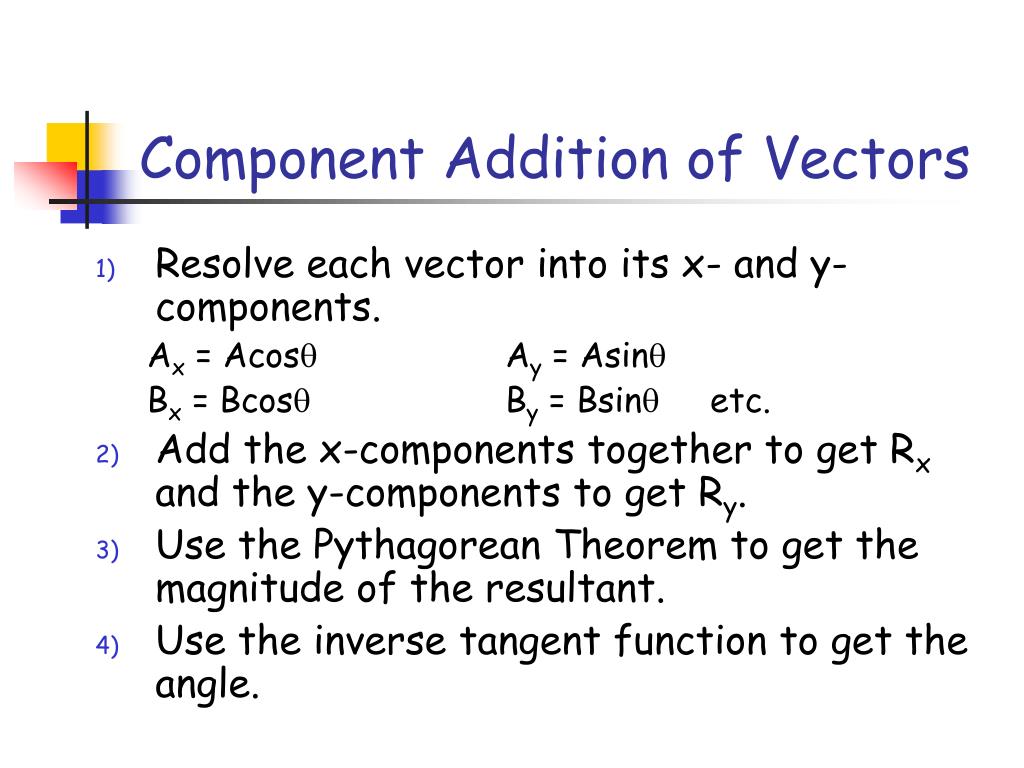 Component Addition of Vectors

1) Resolve each vector into its x- and y-components.

$A_x = A\cos\theta$ $A_y = A\sin\theta$

$B_x = B\cos\theta$ $B_y = B\sin\theta$ etc.

2) Add the x-components together to get $R_x$ and the y-components to get $R_y$.

3) Use the Pythagorean Theorem to get the magnitude of the resultant.

4) Use the inverse tangent function to get the angle.